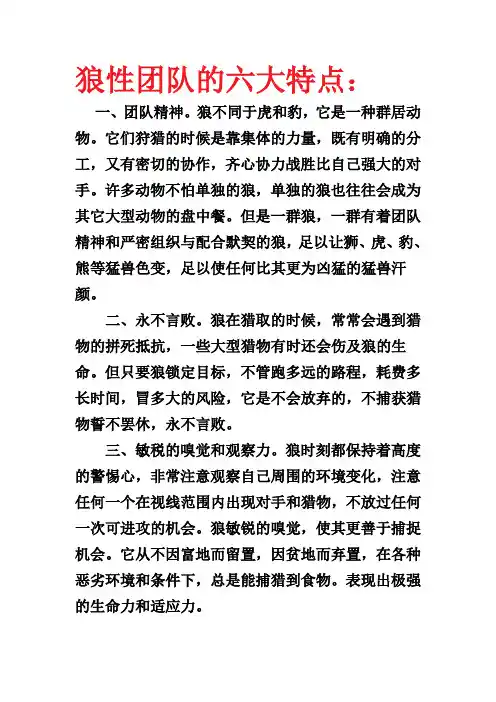 狼性团队的六大特点：

一、团队精神。狼不同于虎和豹，它是一种群居动物。它们狩猎的时候是靠集体的力量，既有明确的分工，又有密切的协作，齐心协力战胜比自己强大的对手。许多动物不怕单独的狼，单独的狼也往往会成为其它大型动物的盘中餐。但是一群狼，一群有着团队精神和严密组织与配合默契的狼，足以让狮、虎、豹、熊等猛兽色变，足以使任何比其更为凶猛的猛兽汗颜。

二、永不言败。狼在猎取的时候，常常会遇到猎物的拼死抵抗，一些大型猎物有时还会伤及狼的生命。但只要狼锁定目标，不管跑多远的路程，耗费多长时间，冒多大的风险，它是不会放弃的，不捕获猎物誓不罢休，永不言败。

三、敏税的嗅觉和观察力。狼时刻都保持着高度的警惕心，非常注意观察自己周围的环境变化，注意任何一个在视线范围内出现对手和猎物，不放过任何一次可进攻的机会。狼敏锐的嗅觉，使其更善于捕捉机会。它从不因富地而留置，因贫地而弃置，在各种恶劣环境和条件下，总是能捕猎到食物。表现出极强的生命力和适应力。